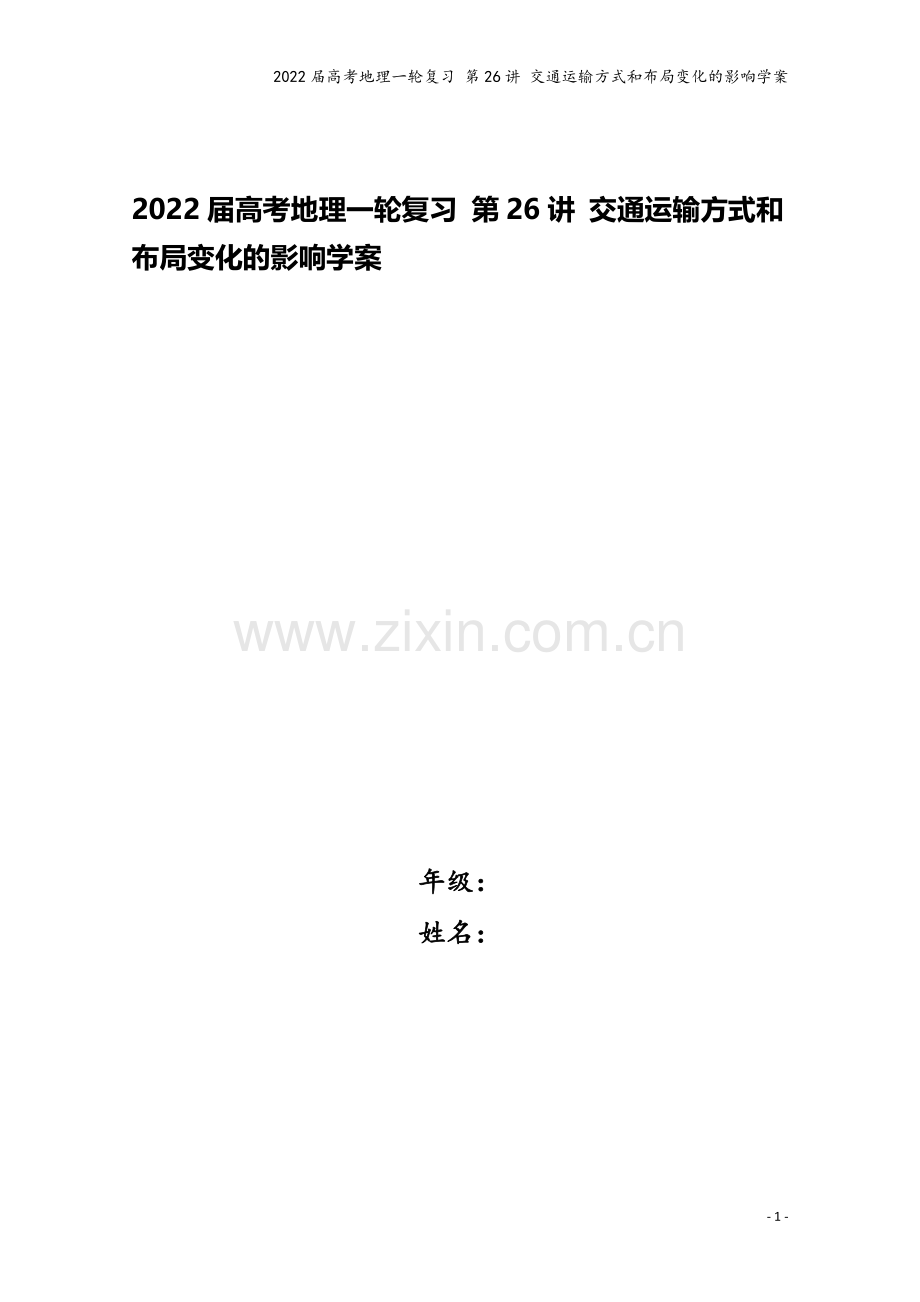 2022届高考地理一轮复习 第26讲 交通运输方式和布局变化的影响学案

2022届高考地理一轮复习 第26讲 交通运输方式和布局变化的影响学案

www.zixin.com.cn

年级：
姓名：

- 1 -